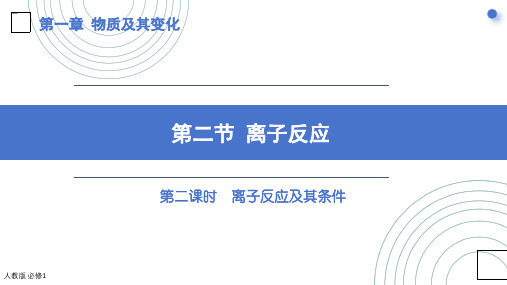 第一章 物质及其变化

第二节 离子反应

第二课时 离子反应及其条件

人教版 必修1